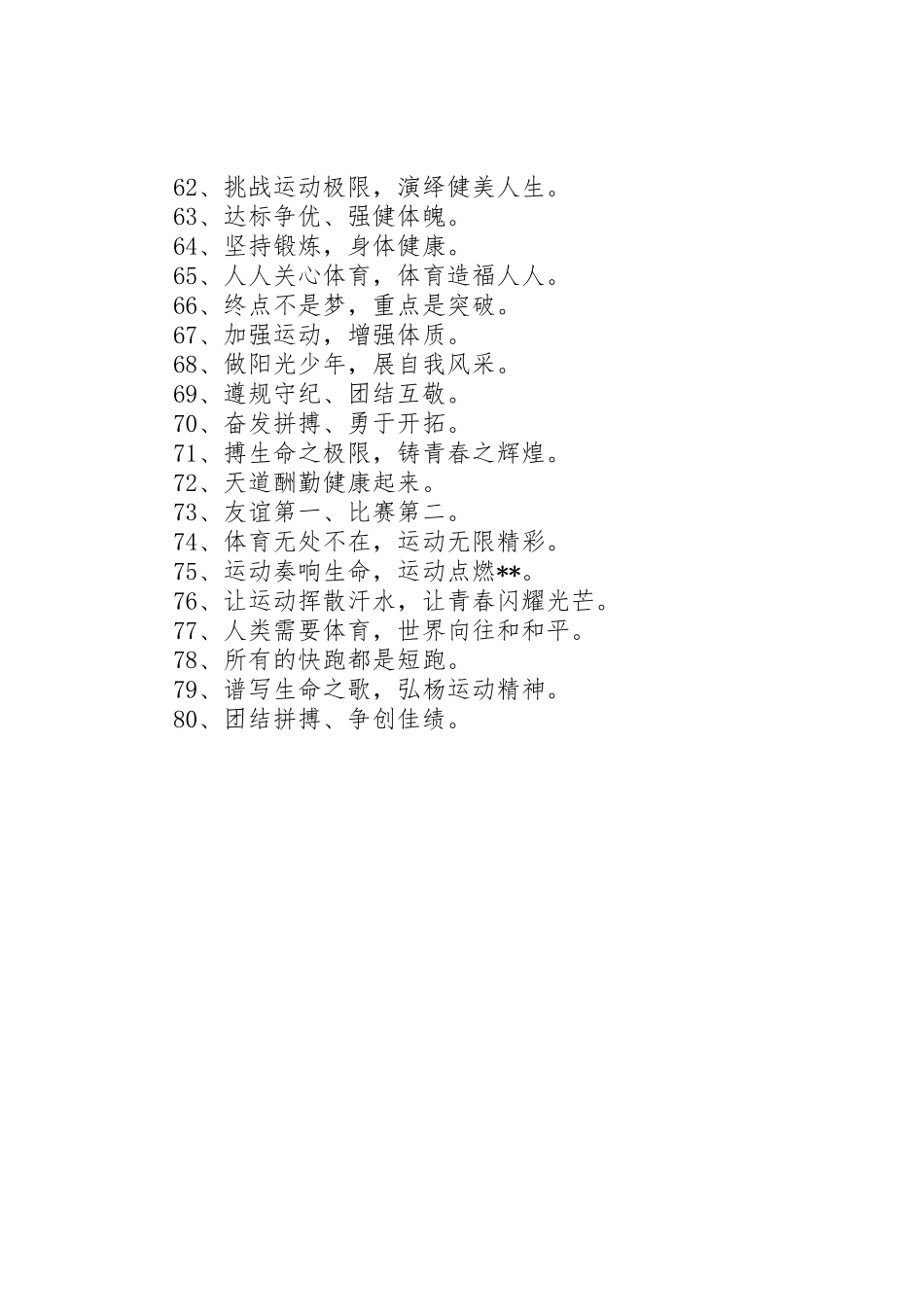 62、挑战运动极限，演绎健美人生。
63、达标争优、强健体魄。
64、坚持锻炼，身体健康。
65、人人关心体育，体育造福人人。
66、终点不是梦，重点是突破。
67、加强运动，增强体质。
68、做阳光少年，展自我风采。
69、遵规守纪、团结互敬。
70、奋发拼搏、勇于开拓。
71、搏生命之极限，铸青春之辉煌。
72、天道酬勤健康起来。
73、友谊第一、比赛第二。
74、体育无处不在，运动无限精彩。
75、运动奏响生命，运动点燃**。
76、让运动挥散汗水，让青春闪耀光芒。
77、人类需要体育，世界向往和和平。
78、所有的快跑都是短跑。
79、谱写生命之歌，弘杨运动精神。
80、团结拼搏、争创佳绩。